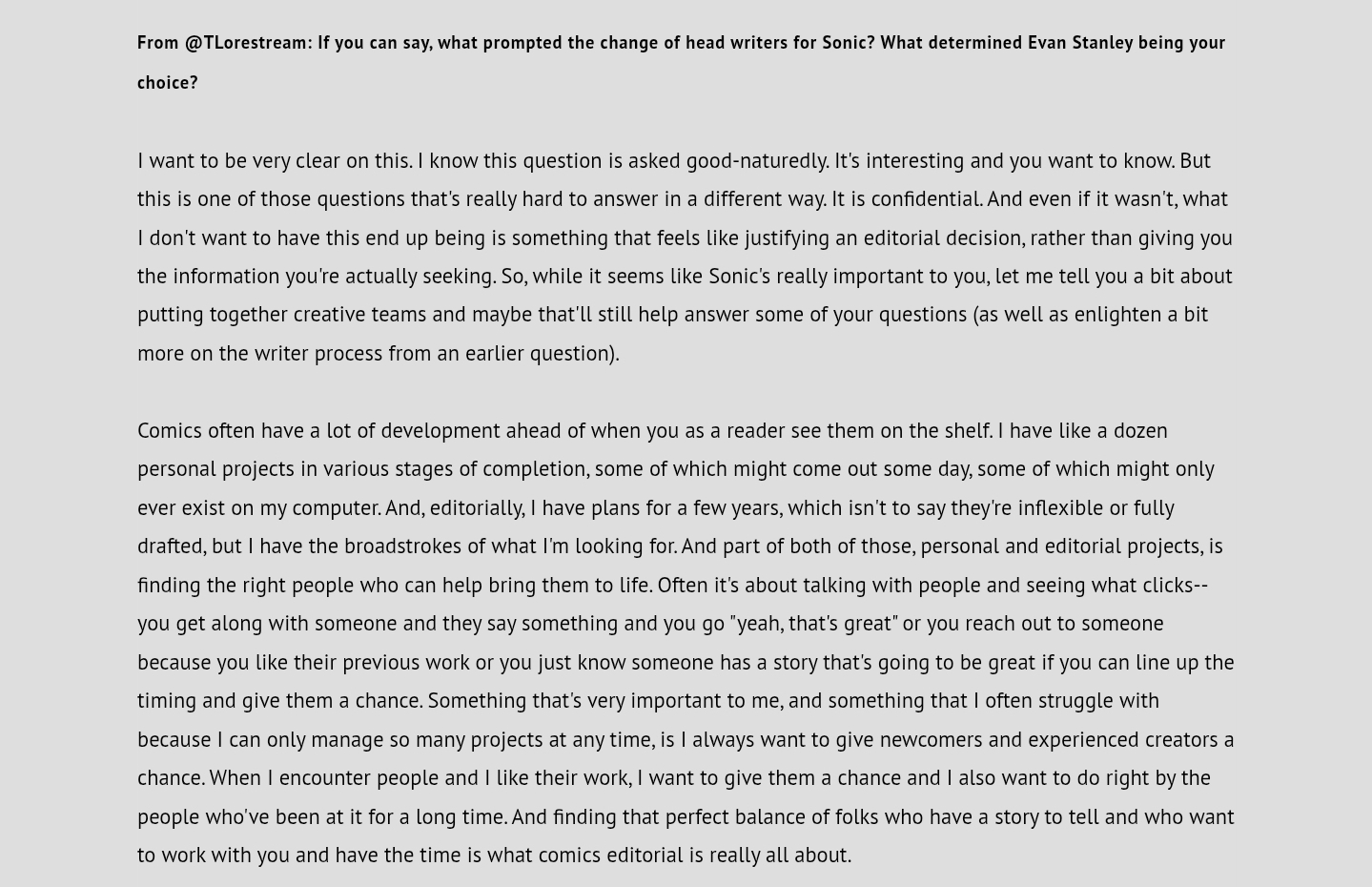 From @TLorestream: If you can say, what prompted the change of head writers for Sonic? What determined Evan Stanley being your choice?

I want to be very clear on this. I know this question is asked good-naturedly. It's interesting and you want to know. But this is one of those questions that's really hard to answer in a different way. It is confidential. And even if it wasn't, what I don't want to have this end up being is something that feels like justifying an editorial decision, rather than giving you the information you're actually seeking. So, while it seems like Sonic's really important to you, let me tell you a bit about putting together creative teams and maybe that'll still help answer some of your questions (as well as enlighten a bit more on the writer process from an earlier question).

Comics often have a lot of development ahead of when you as a reader see them on the shelf. I have like a dozen personal projects in various stages of completion, some of which might come out some day, some of which might only ever exist on my computer. And, editorially, I have plans for a few years, which isn't to say they're inflexible or fully drafted, but I have the broadstrokes of what I'm looking for. And part of both of those, personal and editorial projects, is finding the right people who can help bring them to life. Often it's about talking with people and seeing what clicks--you get along with someone and they say something and you go "yeah, that's great" or you reach out to someone because you like their previous work or you just know someone has a story that's going to be great if you can line up the timing and give them a chance. Something that's very important to me, and something that I often struggle with because I can only manage so many projects at any time, is I always want to give newcomers and experienced creators a chance. When I encounter people and I like their work, I want to give them a chance and I also want to do right by the people who've been at it for a long time. And finding that perfect balance of folks who have a story to tell and who want to work with you and have the time is what comics editorial is really all about.